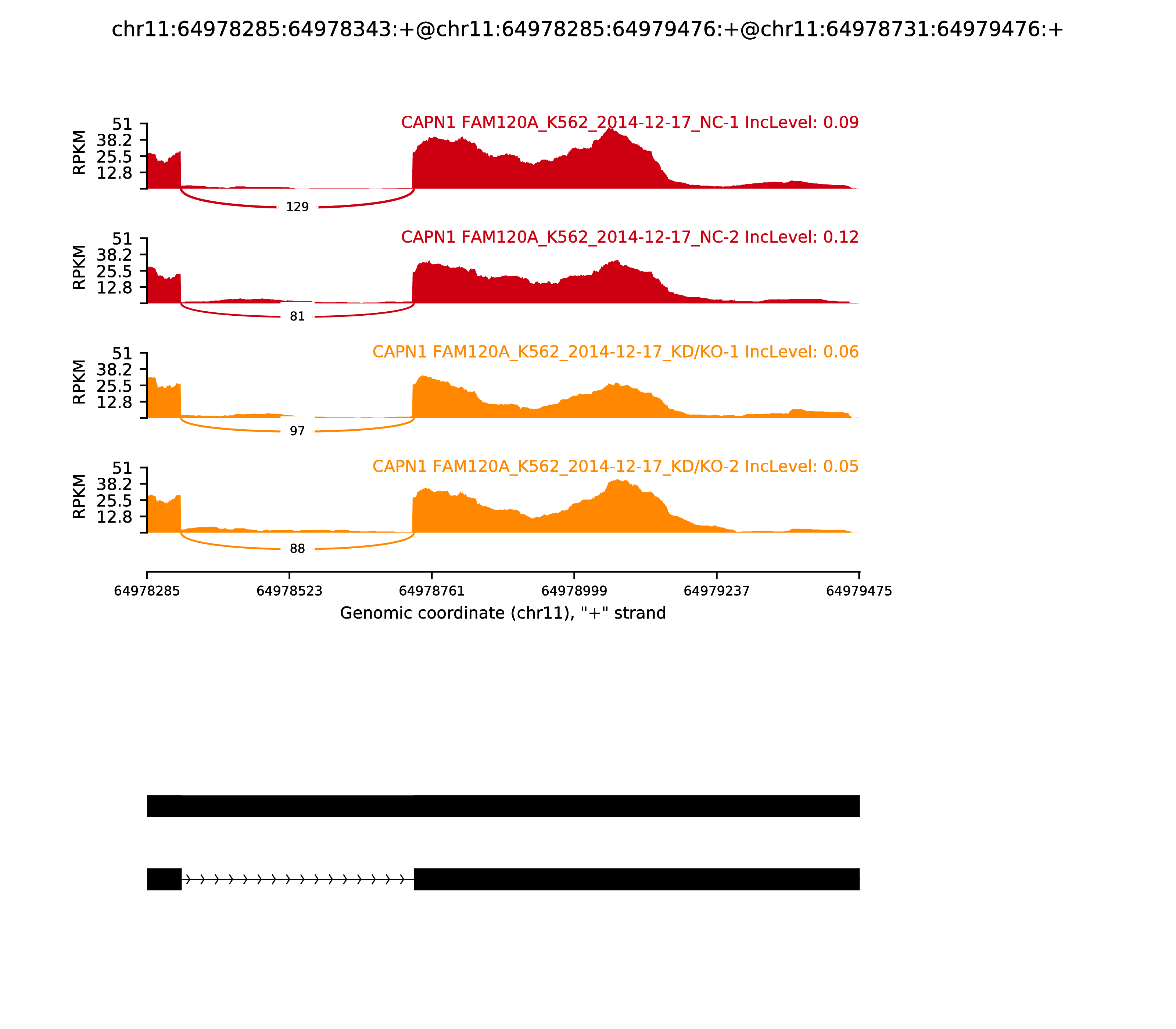 chr11:64978285:64978343:+@chr11:64978285:64979476:+@chr11:64978731:64979476:+

CAPN1 FAM120A_K562_2014-12-17_NC-1 IncLevel: 0.09

RPKM
51
38.2
25.5
12.8

129

CAPN1 FAM120A_K562_2014-12-17_NC-2 IncLevel: 0.12

RPKM
51
38.2
25.5
12.8

81

CAPN1 FAM120A_K562_2014-12-17_KD/KO-1 IncLevel: 0.06

RPKM
51
38.2
25.5
12.8

97

CAPN1 FAM120A_K562_2014-12-17_KD/KO-2 IncLevel: 0.05

RPKM
51
38.2
25.5
12.8

88

64978285 64978523 64978761 64978999 64979237 64979475

Genomic coordinate (chr11), "+" strand